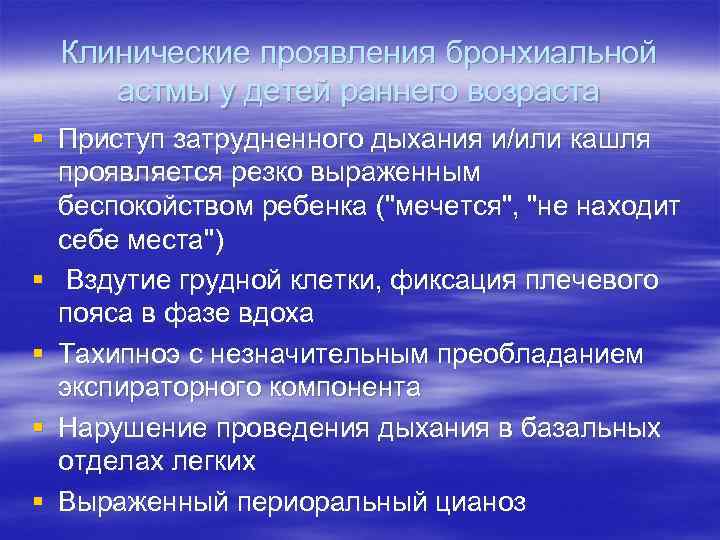 Клинические проявления бронхиальной астмы у детей раннего возраста

▪ Приступ затрудненного дыхания и/или кашля проявляется резко выраженным беспокойством ребенка ("мечется", "не находит себе места")
▪ Вздутие грудной клетки, фиксация плечевого пояса в фазе вдоха
▪ Тахипноэ с незначительным преобладанием экспираторного компонента
▪ Нарушение проведения дыхания в базальных отделах легких
▪ Выраженный периоральный цианоз